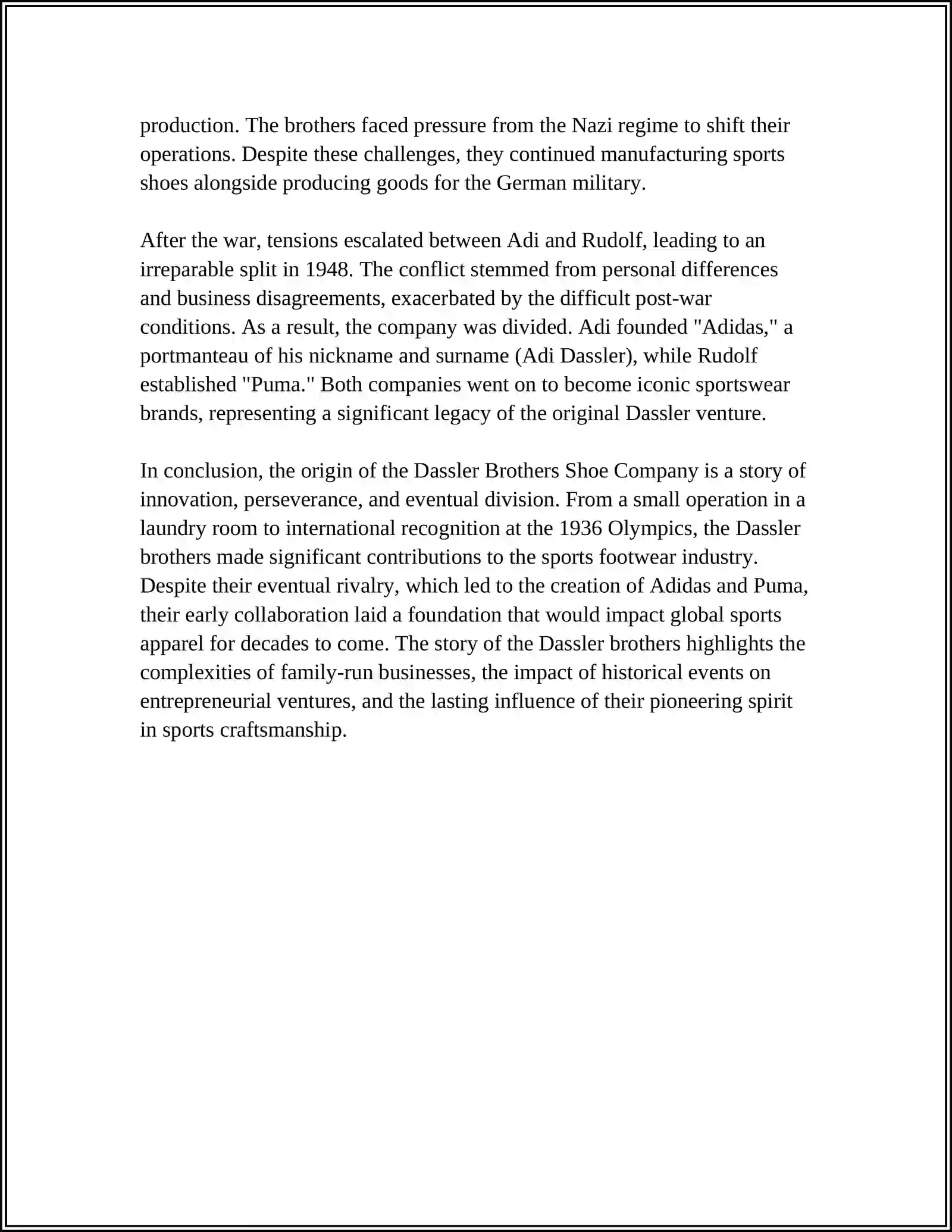 production. The brothers faced pressure from the Nazi regime to shift their operations. Despite these challenges, they continued manufacturing sports shoes alongside producing goods for the German military.

After the war, tensions escalated between Adi and Rudolf, leading to an irreparable split in 1948. The conflict stemmed from personal differences and business disagreements, exacerbated by the difficult post-war conditions. As a result, the company was divided. Adi founded "Adidas," a portmanteau of his nickname and surname (Adi Dassler), while Rudolf established "Puma." Both companies went on to become iconic sportswear brands, representing a significant legacy of the original Dassler venture.

In conclusion, the origin of the Dassler Brothers Shoe Company is a story of innovation, perseverance, and eventual division. From a small operation in a laundry room to international recognition at the 1936 Olympics, the Dassler brothers made significant contributions to the sports footwear industry. Despite their eventual rivalry, which led to the creation of Adidas and Puma, their early collaboration laid a foundation that would impact global sports apparel for decades to come. The story of the Dassler brothers highlights the complexities of family-run businesses, the impact of historical events on entrepreneurial ventures, and the lasting influence of their pioneering spirit in sports craftsmanship.